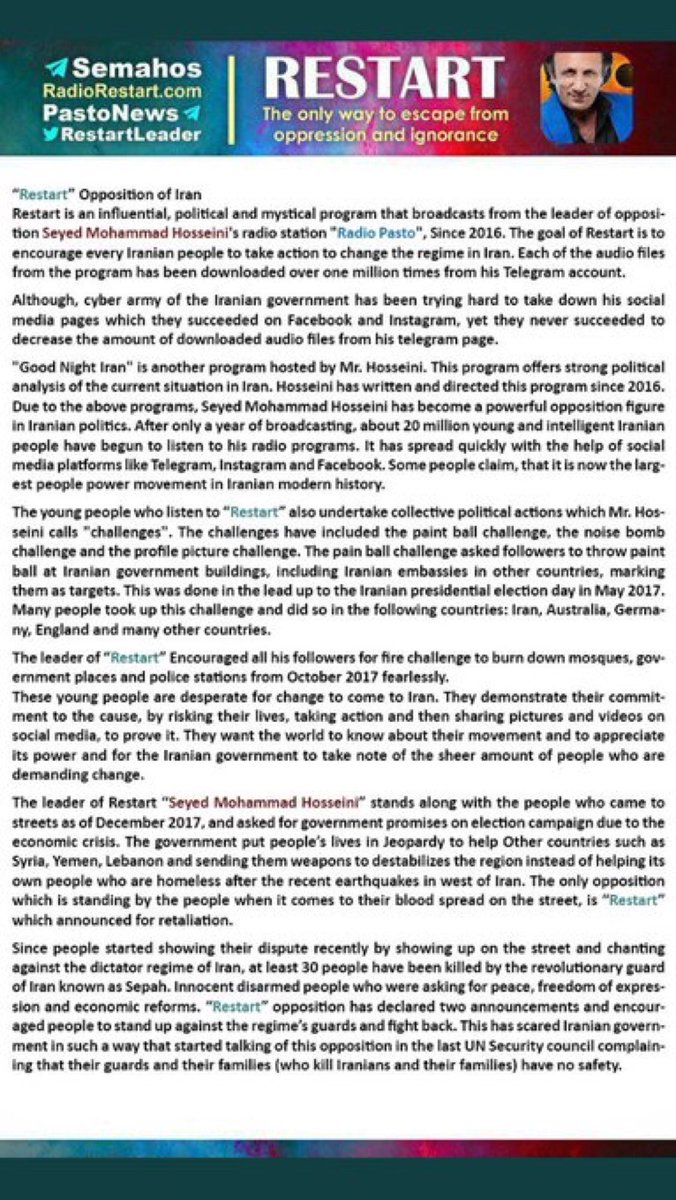 Semahos
RadioRestart.com
PastoNews
RestartLeader

RESTART
The only way to escape from oppression and ignorance

"Restart" Opposition of Iran
Restart is an influential, political and mystical program that broadcasts from the leader of opposition Seyed Mohammad Hosseini's radio station "Radio Pasto", Since 2016. The goal of Restart is to encourage every Iranian people to take action to change the regime in Iran. Each of the audio files from the program has been downloaded over one million times from his Telegram account.

Although, cyber army of the Iranian government has been trying hard to take down his social media pages which they succeeded on Facebook and Instagram, yet they never succeeded to decrease the amount of downloaded audio files from his telegram page.

"Good Night Iran" is another program hosted by Mr. Hosseini. This program offers strong political analysis of the current situation in Iran. Hosseini has written and directed this program since 2016. Due to the above programs, Seyed Mohammad Hosseini has become a powerful opposition figure in Iranian politics. After only a year of broadcasting, about 20 million young and intelligent Iranian people have begun to listen to his radio programs. It has spread quickly with the help of social media platforms like Telegram, Instagram and Facebook. Some people claim, that it is now the largest people power movement in Iranian modern history.

The young people who listen to "Restart" also undertake collective political actions which Mr. Hosseini calls "challenges". The challenges have included the paint ball challenge, the noise bomb challenge and the profile picture challenge. The pain ball challenge asked followers to throw paint ball at Iranian government buildings, including Iranian embassies in other countries, marking them as targets. This was done in the lead up to the Iranian presidential election day in May 2017. Many people took up this challenge and did so in the following countries: Iran, Australia, Germany, England and many other countries.

The leader of "Restart" Encouraged all his followers for fire challenge to burn down mosques, government places and police stations from October 2017 fearlessly.
These young people are desperate for change to come to Iran. They demonstrate their commitment to the cause, by risking their lives, taking action and then sharing pictures and videos on social media, to prove it. They want the world to know about their movement and to appreciate its power and for the Iranian government to take note of the sheer amount of people who are demanding change.

The leader of Restart "Seyed Mohammad Hosseini" stands along with the people who came to streets as of December 2017, and asked for government promises on election campaign due to the economic crisis. The government put people's lives in Jeopardy to help Other countries such as Syria, Yemen, Lebanon and sending them weapons to destabilizes the region instead of helping its own people who are homeless after the recent earthquakes in west of Iran. The only opposition which is standing by the people when it comes to their blood spread on the street, is "Restart" which announced for retaliation.

Since people started showing their dispute recently by showing up on the street and chanting against the dictator regime of Iran, at least 30 people have been killed by the revolutionary guard of Iran known as Sepah. Innocent disarmed people who were asking for peace, freedom of expression and economic reforms. "Restart" opposition has declared two announcements and encouraged people to stand up against the regime's guards and fight back. This has scared Iranian government in such a way that started talking of this opposition in the last UN Security council complaining that their guards and their families (who kill Iranians and their families) have no safety.